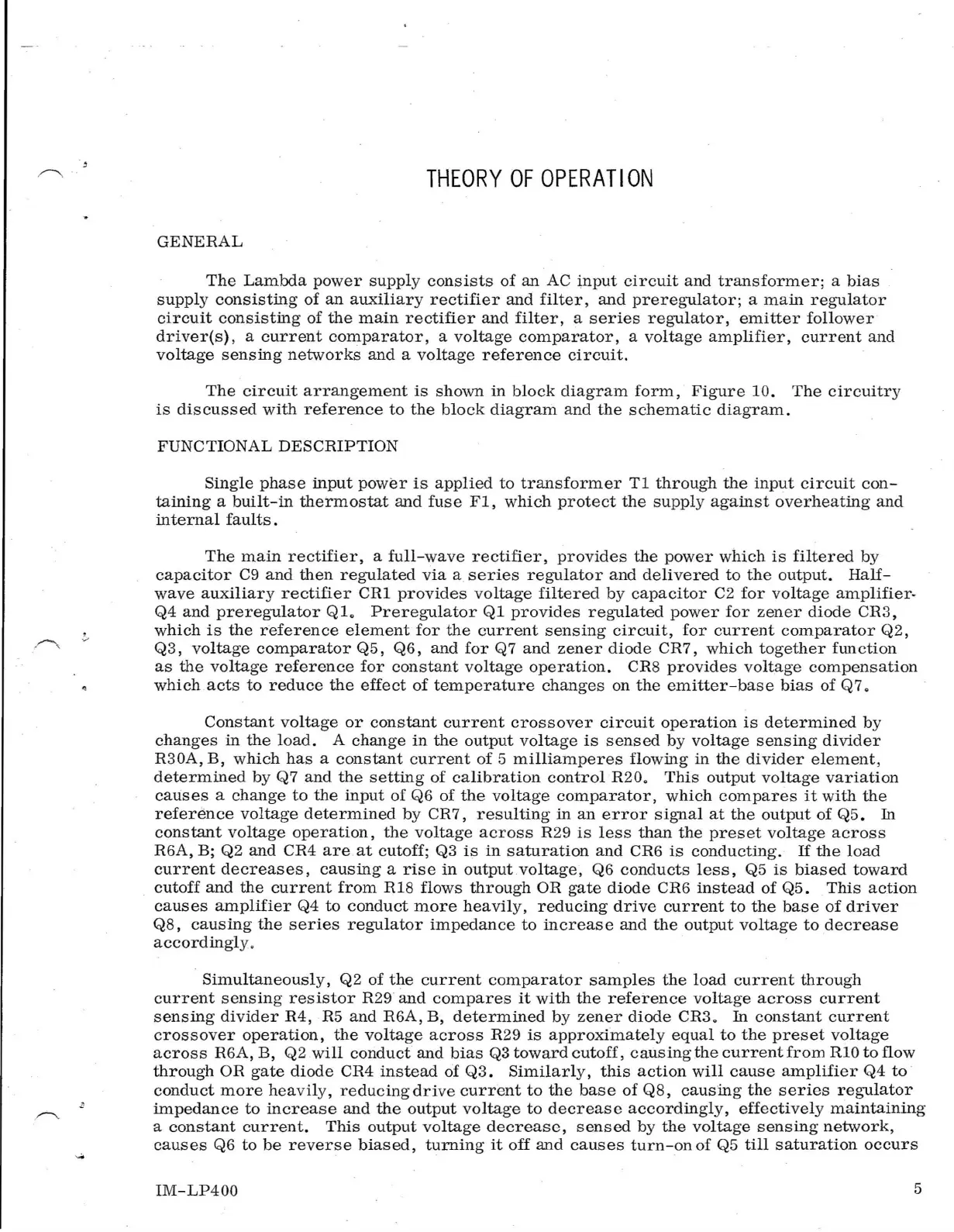 THEORY OF OPERATION

GENERAL

The Lambda power supply consists of an AC input circuit and transformer; a bias supply consisting of an auxiliary rectifier and filter, and preregulator; a main regulator circuit consisting of the main rectifier and filter, a series regulator, emitter follower driver(s), a current comparator, a voltage comparator, a voltage amplifier, current and voltage sensing networks and a voltage reference circuit.

The circuit arrangement is shown in block diagram form, Figure 10. The circuitry is discussed with reference to the block diagram and the schematic diagram.

FUNCTIONAL DESCRIPTION

Single phase input power is applied to transformer T1 through the input circuit containing a built-in thermostat and fuse F1, which protect the supply against overheating and internal faults.

The main rectifier, a full-wave rectifier, provides the power which is filtered by capacitor C9 and then regulated via a series regulator and delivered to the output. Half-wave auxiliary rectifier CR1 provides voltage filtered by capacitor C2 for voltage amplifier Q4 and preregulator Q1. Preregulator Q1 provides regulated power for zener diode CR3, which is the reference element for the current sensing circuit, for current comparator Q2, Q3, voltage comparator Q5, Q6, and for Q7 and zener diode CR7, which together function as the voltage reference for constant voltage operation. CR8 provides voltage compensation which acts to reduce the effect of temperature changes on the emitter-base bias of Q7.

Constant voltage or constant current crossover circuit operation is determined by changes in the load. A change in the output voltage is sensed by voltage sensing divider R30A, B, which has a constant current of 5 milliamperes flowing in the divider element, determined by Q7 and the setting of calibration control R20. This output voltage variation causes a change to the input of Q6 of the voltage comparator, which compares it with the reference voltage determined by CR7, resulting in an error signal at the output of Q5. In constant voltage operation, the voltage across R29 is less than the preset voltage across R6A, B; Q2 and CR4 are at cutoff; Q3 is in saturation and CR6 is conducting. If the load current decreases, causing a rise in output voltage, Q6 conducts less, Q5 is biased toward cutoff and the current from R18 flows through OR gate diode CR6 instead of Q5. This action causes amplifier Q4 to conduct more heavily, reducing drive current to the base of driver Q8, causing the series regulator impedance to increase and the output voltage to decrease accordingly.

Simultaneously, Q2 of the current comparator samples the load current through current sensing resistor R29 and compares it with the reference voltage across current sensing divider R4, R5 and R6A, B, determined by zener diode CR3. In constant current crossover operation, the voltage across R29 is approximately equal to the preset voltage across R6A, B, Q2 will conduct and bias Q3 toward cutoff, causing the current from R10 to flow through OR gate diode CR4 instead of Q3. Similarly, this action will cause amplifier Q4 to conduct more heavily, reducing drive current to the base of Q8, causing the series regulator impedance to increase and the output voltage to decrease accordingly, effectively maintaining a constant current. This output voltage decrease, sensed by the voltage sensing network, causes Q6 to be reverse biased, turning it off and causes turn-on of Q5 till saturation occurs

IM-LP400

5